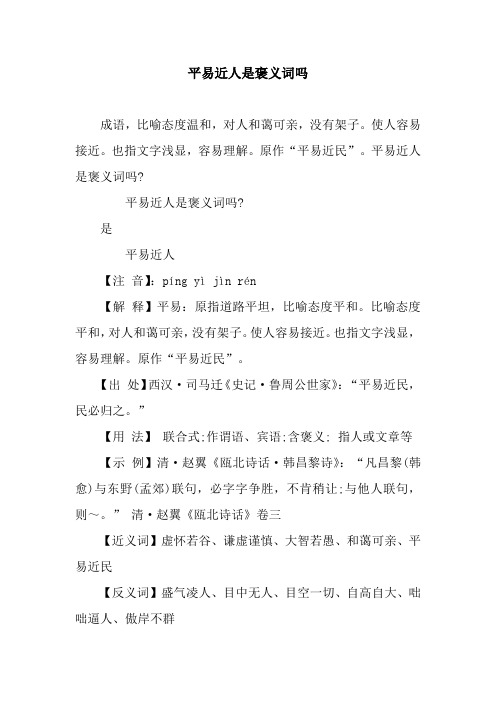 平易近人是褒义词吗

成语，比喻态度温和，对人和蔼可亲，没有架子。使人容易接近。也指文字浅显，容易理解。原作“平易近民”。平易近人是褒义词吗?

平易近人是褒义词吗?

是

平易近人

【注 音】：píng yì jìn rén

【解 释】平易：原指道路平坦，比喻态度平和。比喻态度平和，对人和蔼可亲，没有架子。使人容易接近。也指文字浅显，容易理解。原作“平易近民”。

【出 处】西汉·司马迁《史记·鲁周公世家》：“平易近民，民必归之。”

【用 法】 联合式;作谓语、宾语;含褒义; 指人或文章等

【示 例】清·赵翼《瓯北诗话·韩昌黎诗》：“凡昌黎(韩愈)与东野(孟郊)联句，必字字争胜，不肯稍让;与他人联句，则~。” 清·赵翼《瓯北诗话》卷三

【近义词】虚怀若谷、谦虚谨慎、大智若愚、和蔼可亲、平易近民

【反义词】盛气凌人、目中无人、目空一切、自高自大、咄咄逼人、傲岸不群